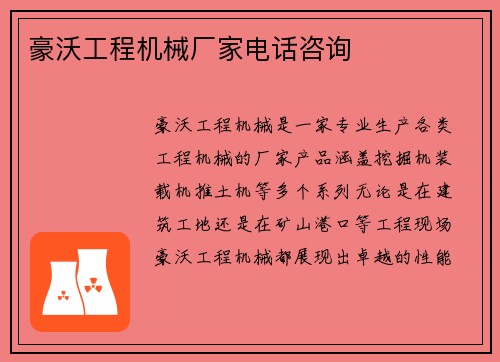 豪沃工程机械厂家电话咨询

豪沃工程机械是一家专业生产各类工程机械的厂家产品涵盖挖掘机装载机推土机等多个系列无论是在建筑工地还是在矿山港口等工程现场豪沃工程机械都展现出卓越的性能